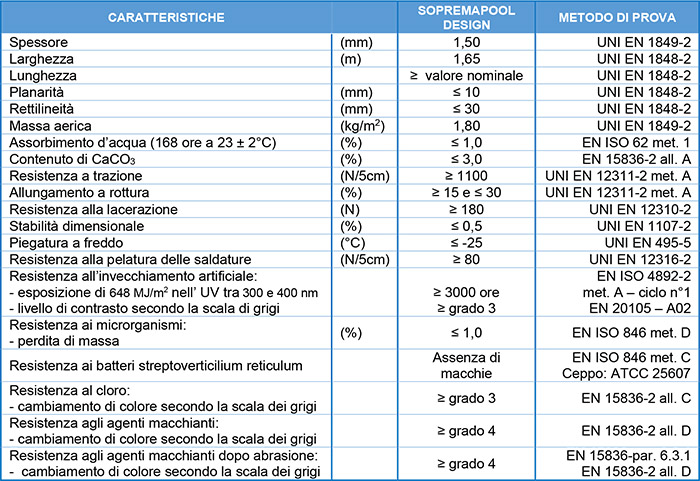 | CARATTERISTICHE | | SOPREMAPOOL DESIGN | METODO DI PROVA |
|---|---|---|---|
| Spessore | (mm) | 1,50 | UNI EN 1849-2 |
| Larghezza | (m) | 1,65 | UNI EN 1848-2 |
| Lunghezza | | ≥ valore nominale | UNI EN 1848-2 |
| Planarità | (mm) | ≤ 10 | UNI EN 1848-2 |
| Rettilineità | (mm) | ≤ 30 | UNI EN 1848-2 |
| Massa aerica | (kg/m$^2$) | 1,80 | UNI EN 1849-2 |
| Assorbimento d'acqua (168 ore a 23 ± 2°C) | (%) | ≤ 1,0 | EN ISO 62 met. 1 |
| Contenuto di $CaCO_3$ | (%) | ≤ 3,0 | EN 15836-2 all. A |
| Resistenza a trazione | (N/5cm) | ≥ 1100 | UNI EN 12311-2 met. A |
| Allungamento a rottura | (%) | ≥ 15 e ≤ 30 | UNI EN 12311-2 met. A |
| Resistenza alla lacerazione | (N) | ≥ 180 | UNI EN 12310-2 |
| Stabilità dimensionale | (%) | ≤ 0,5 | UNI EN 1107-2 |
| Piegatura a freddo | (°C) | ≤ -25 | UNI EN 495-5 |
| Resistenza alla pelatura delle saldature | (N/5cm) | ≥ 80 | UNI EN 12316-2 |
| Resistenza all'invecchiamento artificiale: - esposizione di 648 MJ/m$^2$ nell' UV tra 300 e 400 nm - livello di contrasto secondo la scala di grigi | | ≥ 3000 ore ≥ grado 3 | EN ISO 4892-2 met. A – ciclo n°1 EN 20105 – A02 |
| Resistenza ai microrganismi: - perdita di massa | (%) | ≤ 1,0 | EN ISO 846 met. D |
| Resistenza ai batteri streptoverticilium reticulum | | Assenza di macchie | EN ISO 846 met. C Ceppo: ATCC 25607 |
| Resistenza al cloro: - cambiamento di colore secondo la scala dei grigi | | ≥ grado 3 | EN 15836-2 all. C |
| Resistenza agli agenti macchianti: - cambiamento di colore secondo la scala dei grigi | | ≥ grado 4 | EN 15836-2 all. D |
| Resistenza agli agenti macchianti dopo abrasione: - cambiamento di colore secondo la scala dei grigi | | ≥ grado 4 | EN 15836-par. 6.3.1 EN 15836-2 all. D |